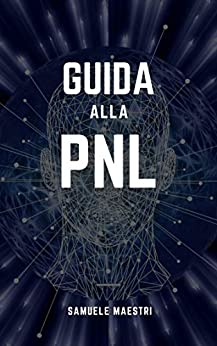 GUIDA
ALLA
PNL

SAMUELE MAESTRI